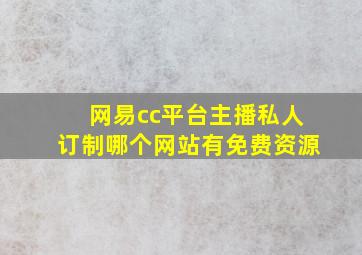 网易cc平台主播私人订制哪个网站有免费资源